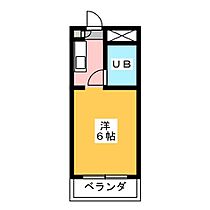 UB

洋
6帖

ベランダ